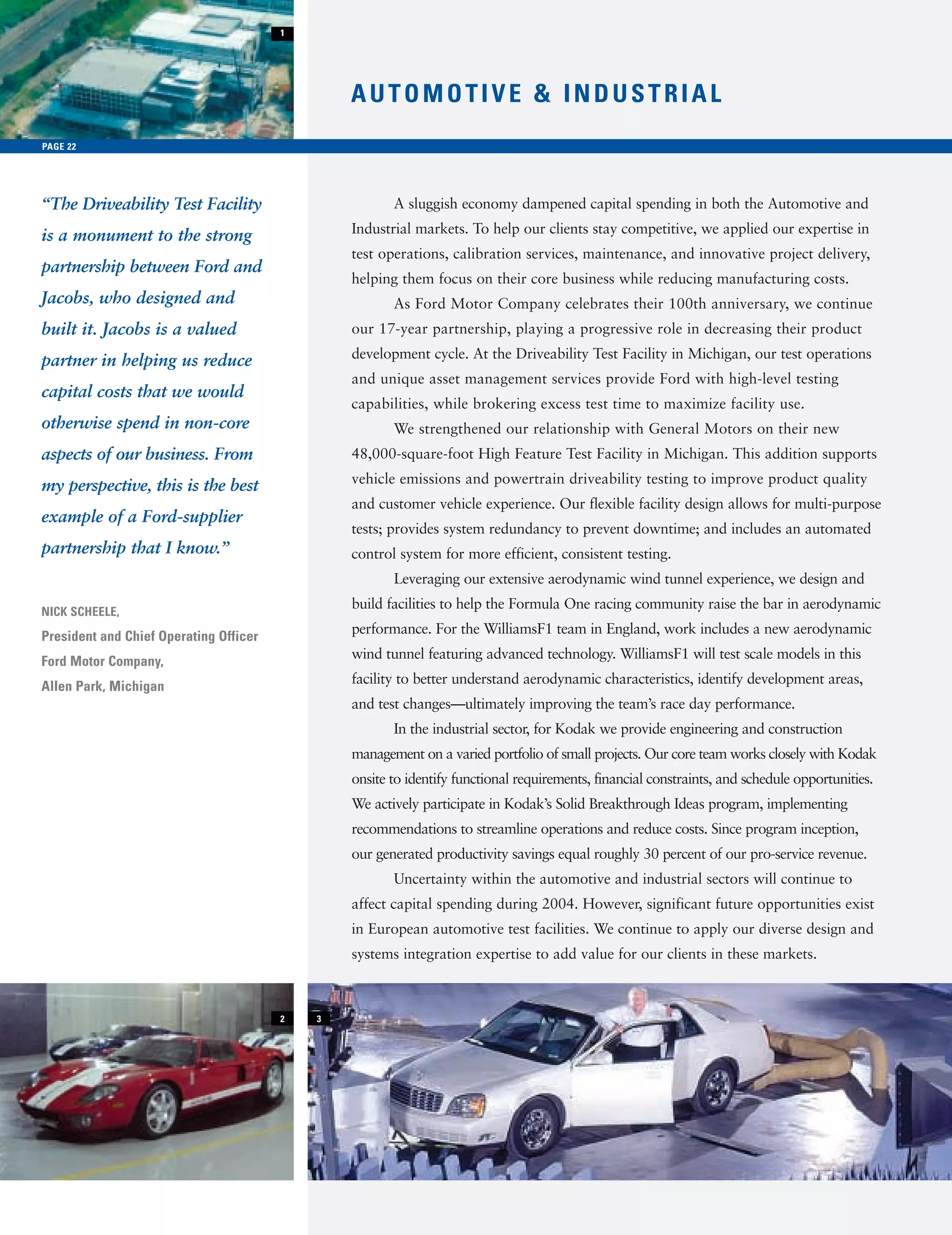 1

AUTOMOTIVE & INDUSTRIAL

PAGE 22

“The Driveability Test Facility is a monument to the strong partnership between Ford and Jacobs, who designed and built it. Jacobs is a valued partner in helping us reduce capital costs that we would otherwise spend in non-core aspects of our business. From my perspective, this is the best example of a Ford-supplier partnership that I know.”

NICK SCHEELE,
President and Chief Operating Officer
Ford Motor Company,
Allen Park, Michigan

A sluggish economy dampened capital spending in both the Automotive and Industrial markets. To help our clients stay competitive, we applied our expertise in test operations, calibration services, maintenance, and innovative project delivery, helping them focus on their core business while reducing manufacturing costs.

As Ford Motor Company celebrates their 100th anniversary, we continue our 17-year partnership, playing a progressive role in decreasing their product development cycle. At the Driveability Test Facility in Michigan, our test operations and unique asset management services provide Ford with high-level testing capabilities, while brokering excess test time to maximize facility use.

We strengthened our relationship with General Motors on their new 48,000-square-foot High Feature Test Facility in Michigan. This addition supports vehicle emissions and powertrain driveability testing to improve product quality and customer vehicle experience. Our flexible facility design allows for multi-purpose tests; provides system redundancy to prevent downtime; and includes an automated control system for more efficient, consistent testing.

Leveraging our extensive aerodynamic wind tunnel experience, we design and build facilities to help the Formula One racing community raise the bar in aerodynamic performance. For the WilliamsF1 team in England, work includes a new aerodynamic wind tunnel featuring advanced technology. WilliamsF1 will test scale models in this facility to better understand aerodynamic characteristics, identify development areas, and test changes—ultimately improving the team’s race day performance.

In the industrial sector, for Kodak we provide engineering and construction management on a varied portfolio of small projects. Our core team works closely with Kodak onsite to identify functional requirements, financial constraints, and schedule opportunities. We actively participate in Kodak’s Solid Breakthrough Ideas program, implementing recommendations to streamline operations and reduce costs. Since program inception, our generated productivity savings equal roughly 30 percent of our pro-service revenue.

Uncertainty within the automotive and industrial sectors will continue to affect capital spending during 2004. However, significant future opportunities exist in European automotive test facilities. We continue to apply our diverse design and systems integration expertise to add value for our clients in these markets.

2

3